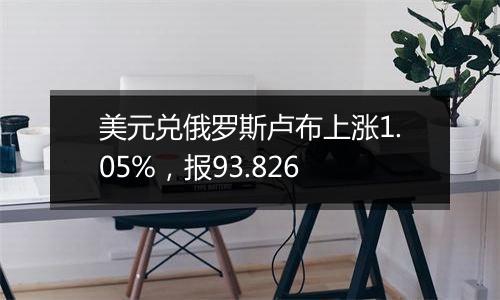 美元兑俄罗斯卢布上涨1.05%，报93.826